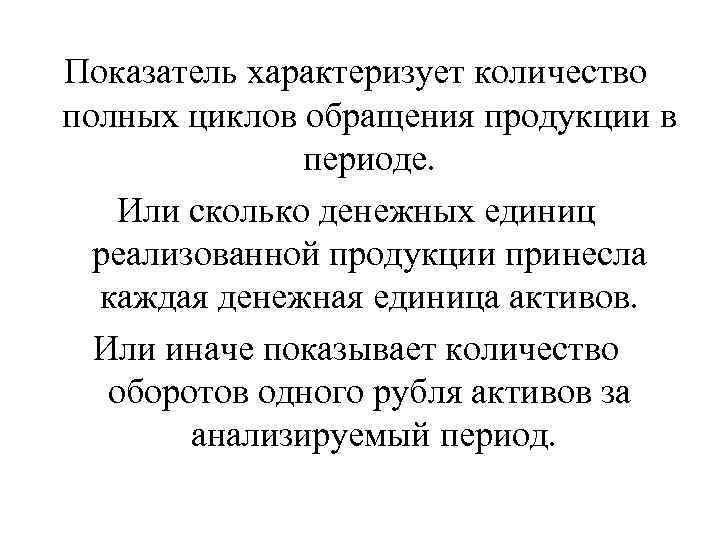 Показатель характеризует количество полных циклов обращения продукции в периоде.

Или сколько денежных единиц реализованной продукции принесла каждая денежная единица активов.

Или иначе показывает количество оборотов одного рубля активов за анализируемый период.